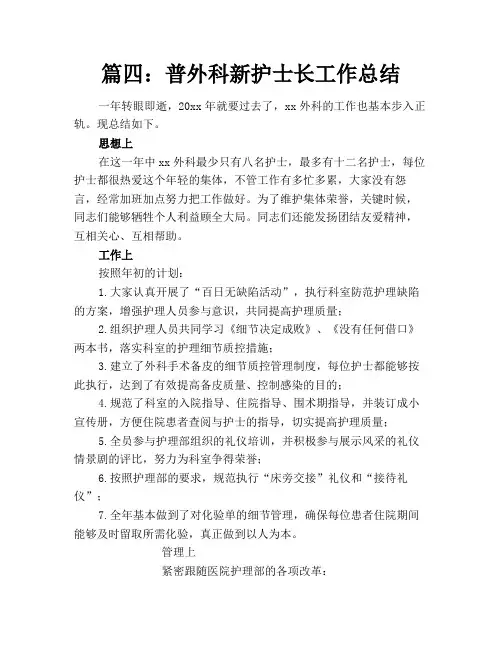 篇四：普外科新护士长工作总结

一年转眼即逝，20xx 年就要过去了，xx 外科的工作也基本步入正轨。现总结如下。

思想上

在这一年中 xx 外科最少只有八名护士，最多有十二名护士，每位护士都很热爱这个年轻的集体，不管工作有多忙多累，大家没有怨言，经常加班加点努力把工作做好。为了维护集体荣誉，关键时候，同志们能够牺牲个人利益顾全大局。同志们还能发扬团结友爱精神，互相关心、互相帮助。

工作上

按照年初的计划：

1.大家认真开展了“百日无缺陷活动”，执行科室防范护理缺陷的方案，增强护理人员参与意识，共同提高护理质量；

2.组织护理人员共同学习《细节决定成败》、《没有任何借口》两本书，落实科室的护理细节质控措施；

3.建立了外科手术备皮的细节质控管理制度，每位护士都能够按此执行，达到了有效提高备皮质量、控制感染的目的；

4.规范了科室的入院指导、住院指导、围术期指导，并装订成小宣传册，方便住院患者查阅与护士的指导，切实提高护理质量；

5.全员参与护理部组织的礼仪培训，并积极参与展示风采的礼仪情景剧的评比，努力为科室争得荣誉；

6.按照护理部的要求，规范执行“床旁交接”礼仪和“接待礼仪”；

7.全年基本做到了对化验单的细节管理，确保每位患者住院期间能够及时留取所需化验，真正做到以人为本。

管理上

紧密跟随医院护理部的各项改革：